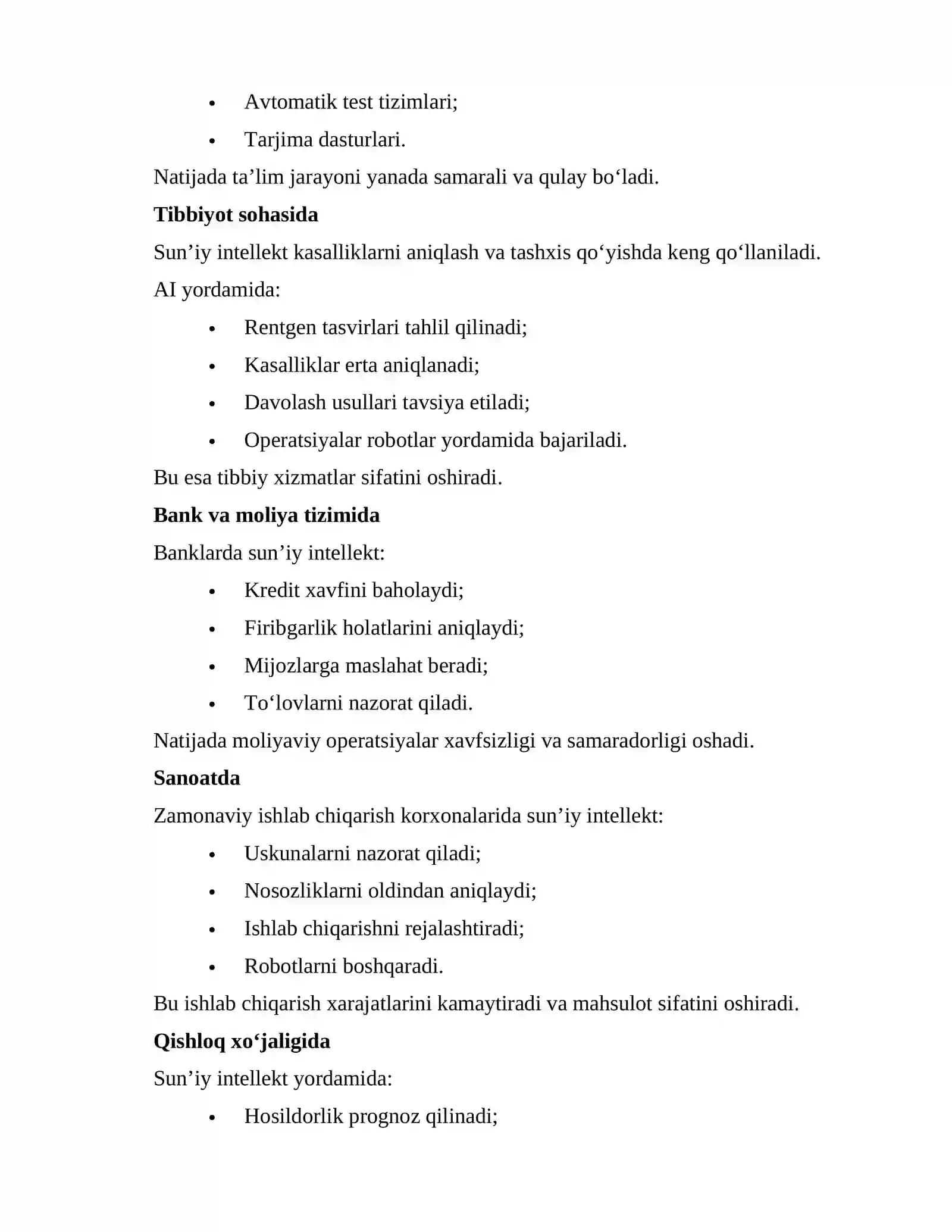 • Avtomatik test tizimlari;
• Tarjima dasturlari.

Natijada ta'lim jarayoni yanada samarali va qulay bo'ladi.

Tibbiyot sohasida

Sun'iy intellekt kasalliklarni aniqlash va tashxis qo'yishda keng qo'llaniladi.

AI yordamida:

• Rentgen tasvirlari tahlil qilinadi;
• Kasalliklar erta aniqlanadi;
• Davolash usullari tavsiya etiladi;
• Operatsiyalar robotlar yordamida bajariladi.

Bu esa tibbiy xizmatlar sifatini oshiradi.

Bank va moliya tizimida

Banklarda sun'iy intellekt:

• Kredit xavfini baholaydi;
• Firibgarlik holatlarini aniqlaydi;
• Mijozlarga maslahat beradi;
• To'lovlarni nazorat qiladi.

Natijada moliyaviy operatsiyalar xavfsizligi va samaradorligi oshadi.

Sanoatda

Zamonaviy ishlab chiqarish korxonalarida sun'iy intellekt:

• Uskunalarni nazorat qiladi;
• Nosozliklarni oldindan aniqlaydi;
• Ishlab chiqarishni rejalashtiradi;
• Robotlarni boshqaradi.

Bu ishlab chiqarish xarajatlarini kamaytiradi va mahsulot sifatini oshiradi.

Qishloq xo'jaligida

Sun'iy intellekt yordamida:

• Hosildorlik prognoz qilinadi;